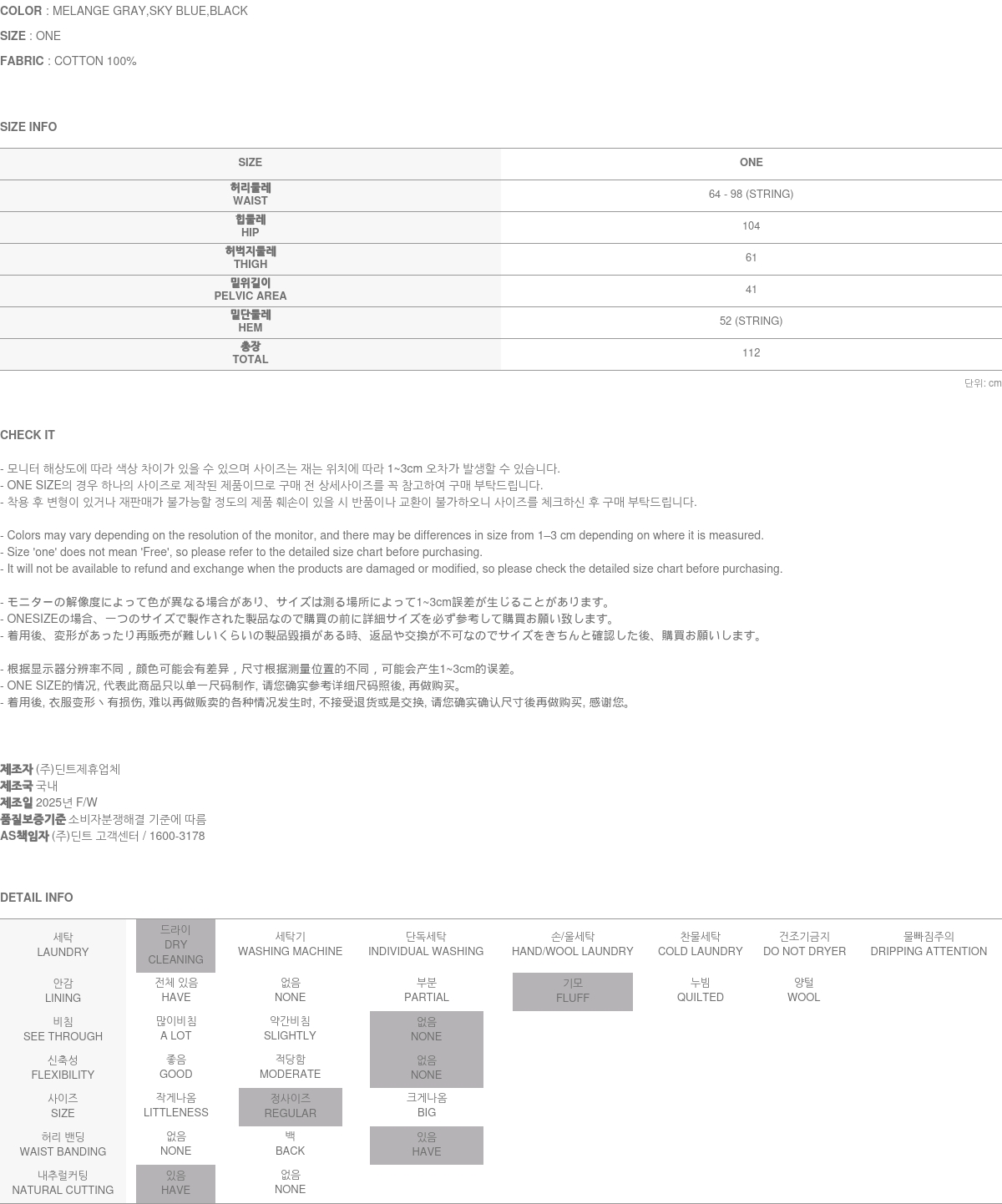 COLOR : MELANGE GRAY,SKY BLUE,BLACK

SIZE : ONE

FABRIC : COTTON 100%

SIZE INFO

| SIZE | ONE |
|---|---|
| 허리둘레 WAIST | 64 - 98 (STRING) |
| 힙둘레 HIP | 104 |
| 허벅지둘레 THIGH | 61 |
| 밑위길이 PELVIC AREA | 41 |
| 밑단둘레 HEM | 52 (STRING) |
| 총장 TOTAL | 112 |

단위: cm

CHECK IT

- 모니터 해상도에 따라 색상 차이가 있을 수 있으며 사이즈는 재는 위치에 따라 1~3cm 오차가 발생할 수 있습니다.
- ONE SIZE의 경우 하나의 사이즈로 제작된 제품이므로 구매 전 상세사이즈를 꼭 참고하여 구매 부탁드립니다.
- 착용 후 변형이 있거나 재판매가 불가능할 정도의 제품 훼손이 있을 시 반품이나 교환이 불가하오니 사이즈를 체크하신 후 구매 부탁드립니다.

- Colors may vary depending on the resolution of the monitor, and there may be differences in size from 1–3 cm depending on where it is measured.
- Size 'one' does not mean 'Free', so please refer to the detailed size chart before purchasing.
- It will not be available to refund and exchange when the products are damaged or modified, so please check the detailed size chart before purchasing.

- モニターの解像度によって色が異なる場合があり、サイズは測る場所によって1~3cm誤差が生じることがあります。
- ONESIZEの場合、一つのサイズで製作された製品なので購買の前に詳細サイズを必ず参考して購買お願い致します。
- 着用後、変形があったり再販売が難しいくらいの製品毀損がある時、返品や交換が不可なのでサイズをきちんと確認した後、購買お願いします。

- 根据显示器分辨率不同，颜色可能会有差异，尺寸根据测量位置的不同，可能会产生1~3cm的误差。
- ONE SIZE的情况, 代表此商品只以单一尺码制作, 请您确实参考详细尺码照後, 再做购买。
- 着用後, 衣服变形丶有损伤, 难以再做贩卖的各种情况发生时, 不接受退货或是交换, 请您确实确认尺寸後再做购买, 感谢您。

제조자 (주)딘트제휴업체
제조국 국내
제조일 2025년 F/W
품질보증기준 소비자분쟁해결 기준에 따름
AS책임자 (주)딘트 고객센터 / 1600-3178

DETAIL INFO

| 세탁 LAUNDRY | 드라이 DRY CLEANING | 세탁기 WASHING MACHINE | 단독세탁 INDIVIDUAL WASHING | 손/울세탁 HAND/WOOL LAUNDRY | 찬물세탁 COLD LAUNDRY | 건조기금지 DO NOT DRYER | 물빠짐주의 DRIPPING ATTENTION |
|---|---|---|---|---|---|---|---|
| 안감 LINING | 전체 있음 HAVE | 없음 NONE | 부분 PARTIAL | 기모 FLUFF | 누빔 QUILTED | 양털 WOOL | |
| 비침 SEE THROUGH | 많이비침 A LOT | 약간비침 SLIGHTLY | 없음 NONE | | | | |
| 신축성 FLEXIBILITY | 좋음 GOOD | 적당함 MODERATE | 없음 NONE | | | | |
| 사이즈 SIZE | 작게나옴 LITTLENESS | 정사이즈 REGULAR | 크게나옴 BIG | | | | |
| 허리 밴딩 WAIST BANDING | 없음 NONE | 백 BACK | 있음 HAVE | | | | |
| 내추럴커팅 NATURAL CUTTING | 있음 HAVE | 없음 NONE | | | | | |